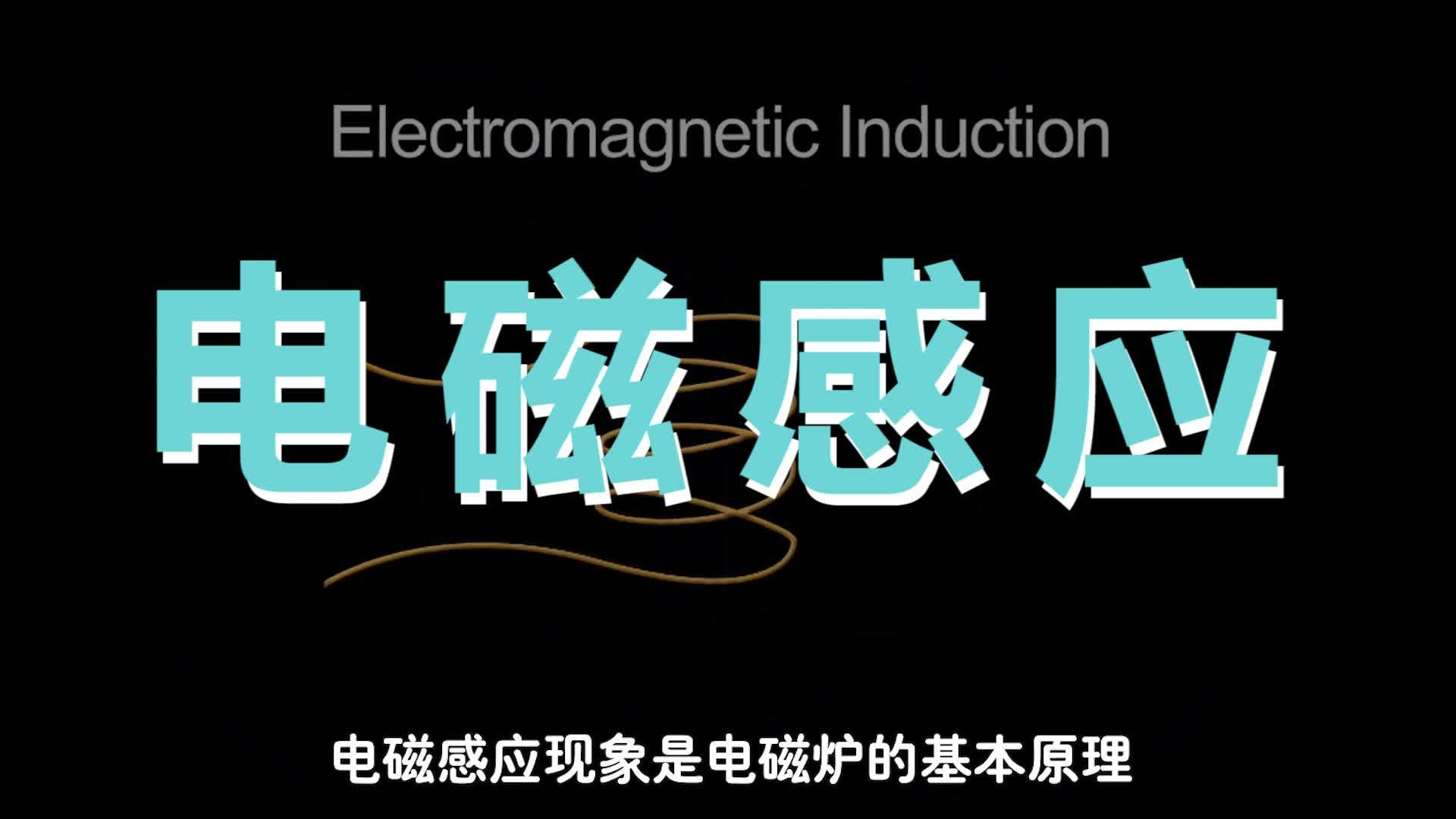 Electromagnetic Induction

电磁感应

电磁感应现象是电磁炉的基本原理